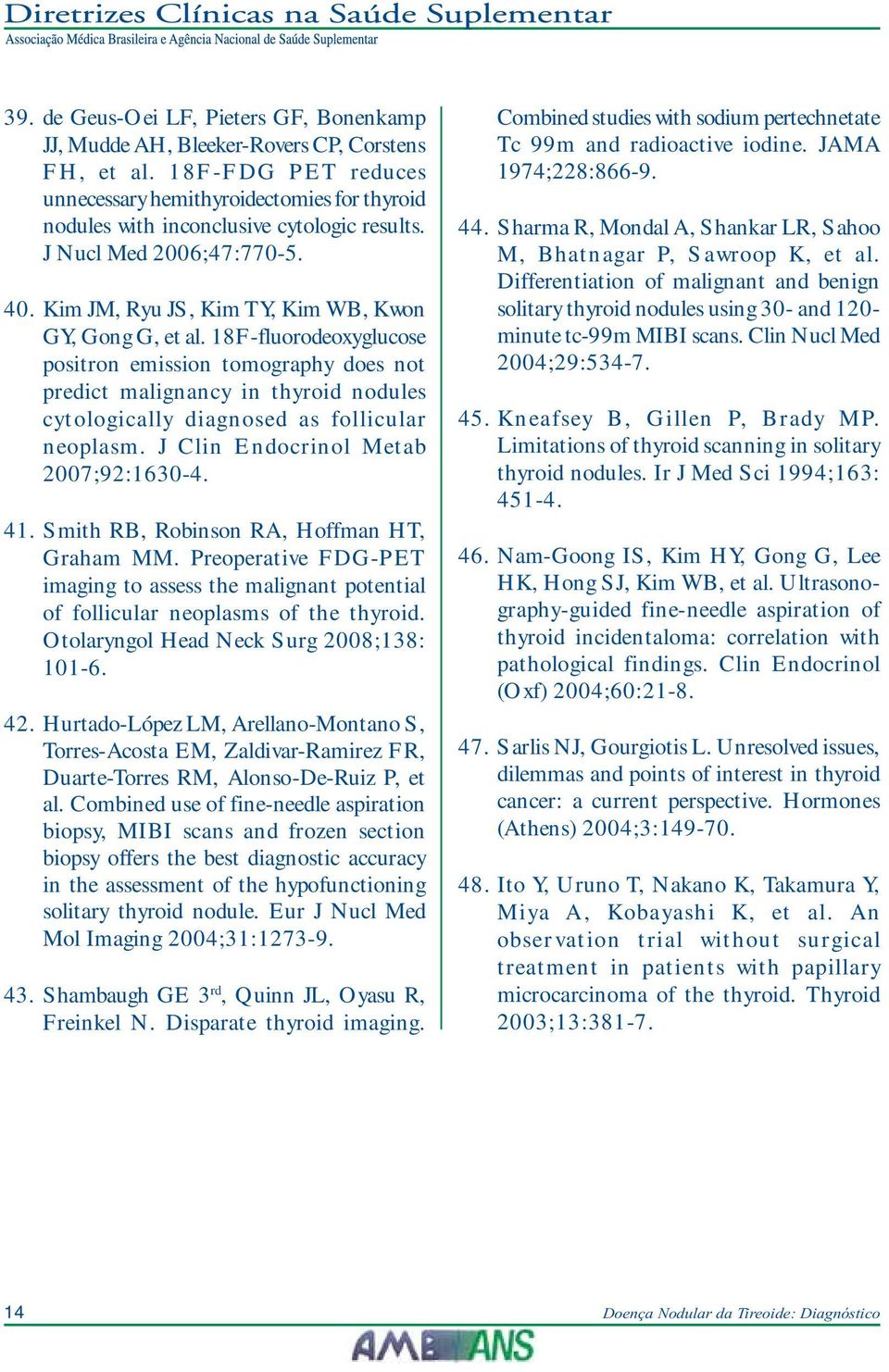 Diretrizes Clínicas na Saúde Suplementar
Associação Médica Brasileira e Agência Nacional de Saúde Suplementar

39. de Geus-Oei LF, Pieters GF, Bonenkamp JJ, Mudde AH, Bleeker-Rovers CP, Corstens FH, et al. 18F-FDG PET reduces unnecessary hemithyroidectomies for thyroid nodules with inconclusive cytologic results. J Nucl Med 2006;47:770-5.

40. Kim JM, Ryu JS, Kim TY, Kim WB, Kwon GY, Gong G, et al. 18F-fluorodeoxyglucose positron emission tomography does not predict malignancy in thyroid nodules cytologically diagnosed as follicular neoplasm. J Clin Endocrinol Metab 2007;92:1630-4.

41. Smith RB, Robinson RA, Hoffman HT, Graham MM. Preoperative FDG-PET imaging to assess the malignant potential of follicular neoplasms of the thyroid. Otolaryngol Head Neck Surg 2008;138: 101-6.

42. Hurtado-López LM, Arellano-Montano S, Torres-Acosta EM, Zaldivar-Ramirez FR, Duarte-Torres RM, Alonso-De-Ruiz P, et al. Combined use of fine-needle aspiration biopsy, MIBI scans and frozen section biopsy offers the best diagnostic accuracy in the assessment of the hypofunctioning solitary thyroid nodule. Eur J Nucl Med Mol Imaging 2004;31:1273-9.

43. Shambaugh GE 3$^{rd}$, Quinn JL, Oyasu R, Freinkel N. Disparate thyroid imaging. Combined studies with sodium pertechnetate Tc 99m and radioactive iodine. JAMA 1974;228:866-9.

44. Sharma R, Mondal A, Shankar LR, Sahoo M, Bhatnagar P, Sawroop K, et al. Differentiation of malignant and benign solitary thyroid nodules using 30- and 120-minute tc-99m MIBI scans. Clin Nucl Med 2004;29:534-7.

45. Kneafsey B, Gillen P, Brady MP. Limitations of thyroid scanning in solitary thyroid nodules. Ir J Med Sci 1994;163: 451-4.

46. Nam-Goong IS, Kim HY, Gong G, Lee HK, Hong SJ, Kim WB, et al. Ultrasonography-guided fine-needle aspiration of thyroid incidentaloma: correlation with pathological findings. Clin Endocrinol (Oxf) 2004;60:21-8.

47. Sarlis NJ, Gourgiotis L. Unresolved issues, dilemmas and points of interest in thyroid cancer: a current perspective. Hormones (Athens) 2004;3:149-70.

48. Ito Y, Uruno T, Nakano K, Takamura Y, Miya A, Kobayashi K, et al. An observation trial without surgical treatment in patients with papillary microcarcinoma of the thyroid. Thyroid 2003;13:381-7.

14
Doença Nodular da Tireoide: Diagnóstico
AMB ANS